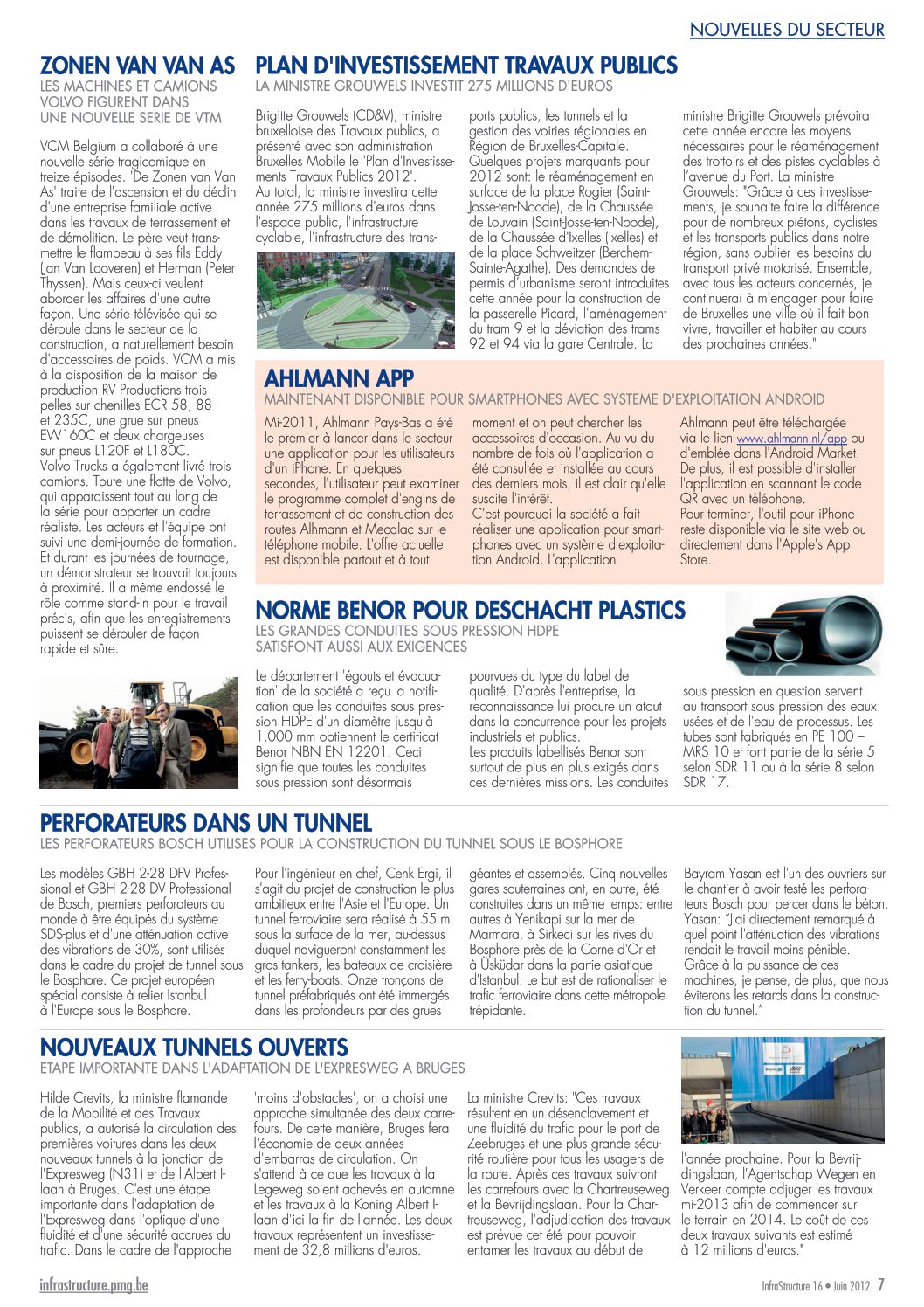 NOUVELLES DU SECTEUR

ZONEN VAN VAN AS
LES MACHINES ET CAMIONS VOLVO FIGURENT DANS UNE NOUVELLE SERIE DE VTM

VCM Belgium a collaboré à une nouvelle série tragicomique en treize épisodes. 'De Zonen van Van As' traite de l'ascension et du déclin d'une entreprise familiale active dans les travaux de terrassement et de démolition. Le père veut transmettre le flambeau à ses fils Eddy (Jan Van Looveren) et Herman (Peter Thyssen). Mais ceux-ci veulent aborder les affaires d'une autre façon. Une série télévisée qui se déroule dans le secteur de la construction, a naturellement besoin d'accessoires de poids. VCM a mis à la disposition de la maison de production RV Productions trois pelles sur chenilles ECR 58, 88 et 235C, une grue sur pneus EW160C et deux chargeuses sur pneus L120F et L180C. Volvo Trucks a également livré trois camions. Toute une flotte de Volvo, qui apparaissent tout au long de la série pour apporter un cadre réaliste. Les acteurs et l'équipe ont suivi une demi-journée de formation. Et durant les journées de tournage, un démonstrateur se trouvait toujours à proximité. Il a même endossé le rôle comme stand-in pour le travail précis, afin que les enregistrements puissent se dérouler de façon rapide et sûre.

PLAN D'INVESTISSEMENT TRAVAUX PUBLICS
LA MINISTRE GROUWELS INVESTIT 275 MILLIONS D'EUROS

Brigitte Grouwels (CD&V), ministre bruxelloise des Travaux publics, a présenté avec son administration Bruxelles Mobile le 'Plan d'Investissements Travaux Publics 2012'.
Au total, la ministre investira cette année 275 millions d'euros dans l'espace public, l'infrastructure cyclable, l'infrastructure des transports publics, les tunnels et la gestion des voiries régionales en Région de Bruxelles-Capitale. Quelques projets marquants pour 2012 sont: le réaménagement en surface de la place Rogier (Saint-Josse-ten-Noode), de la Chaussée de Louvain (Saint-Josse-ten-Noode), de la Chaussée d'Ixelles (Ixelles) et de la place Schweitzer (Berchem-Sainte-Agathe). Des demandes de permis d'urbanisme seront introduites cette année pour la construction de la passerelle Picard, l'aménagement du tram 9 et la déviation des trams 92 et 94 via la gare Centrale. La ministre Brigitte Grouwels prévoira cette année encore les moyens nécessaires pour le réaménagement des trottoirs et des pistes cyclables à l'avenue du Port. La ministre Grouwels: "Grâce à ces investissements, je souhaite faire la différence pour de nombreux piétons, cyclistes et les transports publics dans notre région, sans oublier les besoins du transport privé motorisé. Ensemble, avec tous les acteurs concernés, je continuerai à m'engager pour faire de Bruxelles une ville où il fait bon vivre, travailler et habiter au cours des prochaines années."

AHLMANN APP
MAINTENANT DISPONIBLE POUR SMARTPHONES AVEC SYSTEME D'EXPLOITATION ANDROID

Mi-2011, Ahlmann Pays-Bas a été le premier à lancer dans le secteur une application pour les utilisateurs d'un iPhone. En quelques secondes, l'utilisateur peut examiner le programme complet d'engins de terrassement et de construction des routes Alhmann et Mecalac sur le téléphone mobile. L'offre actuelle est disponible partout et à tout moment et on peut chercher les accessoires d'occasion. Au vu du nombre de fois où l'application a été consultée et installée au cours des derniers mois, il est clair qu'elle suscite l'intérêt.
C'est pourquoi la société a fait réaliser une application pour smartphones avec un système d'exploitation Android. L'application Ahlmann peut être téléchargée via le lien www.ahlmann.nl/app ou d'emblée dans l'Android Market. De plus, il est possible d'installer l'application en scannant le code QR avec un téléphone.
Pour terminer, l'outil pour iPhone reste disponible via le site web ou directement dans l'Apple's App Store.

NORME BENOR POUR DESCHACHT PLASTICS
LES GRANDES CONDUITES SOUS PRESSION HDPE SATISFONT AUSSI AUX EXIGENCES

Le département 'égouts et évacuation' de la société a reçu la notification que les conduites sous pression HDPE d'un diamètre jusqu'à 1.000 mm obtiennent le certificat Benor NBN EN 12201. Ceci signifie que toutes les conduites sous pression sont désormais pourvues du type du label de qualité. D'après l'entreprise, la reconnaissance lui procure un atout dans la concurrence pour les projets industriels et publics.
Les produits labellisés Benor sont surtout de plus en plus exigés dans ces dernières missions. Les conduites sous pression en question servent au transport sous pression des eaux usées et de l'eau de processus. Les tubes sont fabriqués en PE 100 – MRS 10 et font partie de la série 5 selon SDR 11 ou à la série 8 selon SDR 17.

PERFORATEURS DANS UN TUNNEL
LES PERFORATEURS BOSCH UTILISES POUR LA CONSTRUCTION DU TUNNEL SOUS LE BOSPHORE

Les modèles GBH 2-28 DFV Professional et GBH 2-28 DV Professional de Bosch, premiers perforateurs au monde à être équipés du système SDS-plus et d'une atténuation active des vibrations de 30%, sont utilisés dans le cadre du projet de tunnel sous le Bosphore. Ce projet européen spécial consiste à relier Istanbul à l'Europe sous le Bosphore.
Pour l'ingénieur en chef, Cenk Ergi, il s'agit du projet de construction le plus ambitieux entre l'Asie et l'Europe. Un tunnel ferroviaire sera réalisé à 55 m sous la surface de la mer, au-dessus duquel navigueront constamment les gros tankers, les bateaux de croisière et les ferry-boats. Onze tronçons de tunnel préfabriqués ont été immergés dans les profondeurs par des grues géantes et assemblés. Cinq nouvelles gares souterraines ont, en outre, été construites dans un même temps: entre autres à Yenikapi sur la mer de Marmara, à Sirkeci sur les rives du Bosphore près de la Corne d'Or et à Üsküdar dans la partie asiatique d'Istanbul. Le but est de rationaliser le trafic ferroviaire dans cette métropole trépidante.
Bayram Yasan est l'un des ouvriers sur le chantier à avoir testé les perforateurs Bosch pour percer dans le béton. Yasan: "J'ai directement remarqué à quel point l'atténuation des vibrations rendait le travail moins pénible. Grâce à la puissance de ces machines, je pense, de plus, que nous éviterons les retards dans la construction du tunnel."

NOUVEAUX TUNNELS OUVERTS
ETAPE IMPORTANTE DANS L'ADAPTATION DE L'EXPRESWEG A BRUGES

Hilde Crevits, la ministre flamande de la Mobilité et des Travaux publics, a autorisé la circulation des premières voitures dans les deux nouveaux tunnels à la jonction de l'Expresweg (N31) et de l'Albert I-laan à Bruges. C'est une étape importante dans l'adaptation de l'Expresweg dans l'optique d'une fluidité et d'une sécurité accrues du trafic. Dans le cadre de l'approche 'moins d'obstacles', on a choisi une approche simultanée des deux carrefours. De cette manière, Bruges fera l'économie de deux années d'embarras de circulation. On s'attend à ce que les travaux à la Legeweg soient achevés en automne et les travaux à la Koning Albert I-laan d'ici la fin de l'année. Les deux travaux représentent un investissement de 32,8 millions d'euros.
La ministre Crevits: "Ces travaux résultent en un désenclavement et une fluidité du trafic pour le port de Zeebruges et une plus grande sécurité routière pour tous les usagers de la route. Après ces travaux suivront les carrefours avec la Chartreuseweg et la Bevrijdingslaan. Pour la Chartreuseweg, l'adjudication des travaux est prévue cet été pour pouvoir entamer les travaux au début de l'année prochaine. Pour la Bevrijdingslaan, l'Agentschap Wegen en Verkeer compte adjuger les travaux mi-2013 afin de commencer sur le terrain en 2014. Le coût de ces deux travaux suivants est estimé à 12 millions d'euros."

infrastructure.pmg.be
InfraStructure 16 • Juin 2012 7